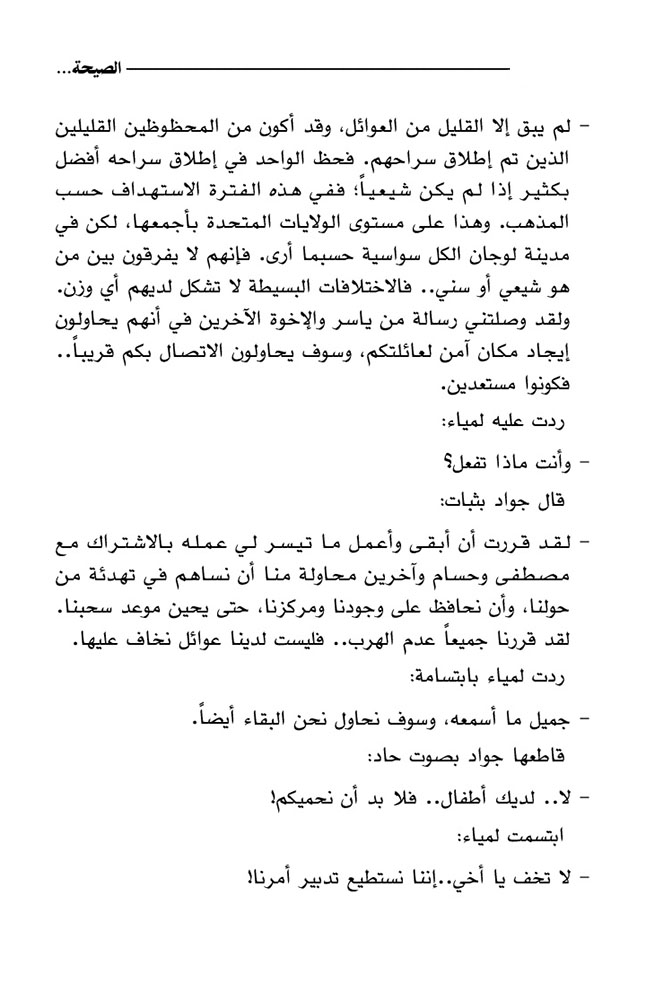 الصيحة...

- لم يبق إلا القليل من العوائل، وقد أكون من المحظوظين القليلين الذين تم إطلاق سراحهم. فحظ الواحد في إطلاق سراحه أفضل بكثير إذا لم يكن شيعياً؛ ففي هذه الفترة الاستهداف حسب المذهب. وهذا على مستوى الولايات المتحدة بأجمعها، لكن في مدينة لوجان الكل سواسية حسبما أرى. فإنهم لا يفرقون بين من هو شيعي أو سني.. فالاختلافات البسيطة لا تشكل لديهم أي وزن. ولقد وصلتني رسالة من ياسر والإخوة الآخرين في أنهم يحاولون إيجاد مكان آمن لعائلتكم، وسوف يحاولون الاتصال بكم قريباً.. فكونوا مستعدين.

ردت عليه لمياء:

- وأنت ماذا تفعل؟

قال جواد بثبات:

- لقد قررت أن أبقى وأعمل ما تيسر لي عمله بالاشتراك مع مصطفى وحسام وآخرين محاولة منا أن نساهم في تهدئة من حولنا، وأن نحافظ على وجودنا ومركزنا، حتى يحين موعد سحبنا. لقد قررنا جميعاً عدم الهرب.. فليست لدينا عوائل نخاف عليها.

ردت لمياء بابتسامة:

- جميل ما أسمعه، وسوف نحاول نحن البقاء أيضاً.

قاطعها جواد بصوت حاد:

- لا.. لديك أطفال.. فلا بد أن نحميكم!

ابتسمت لمياء:

- لا تخف يا أخي..إننا نستطيع تدبير أمرنا!